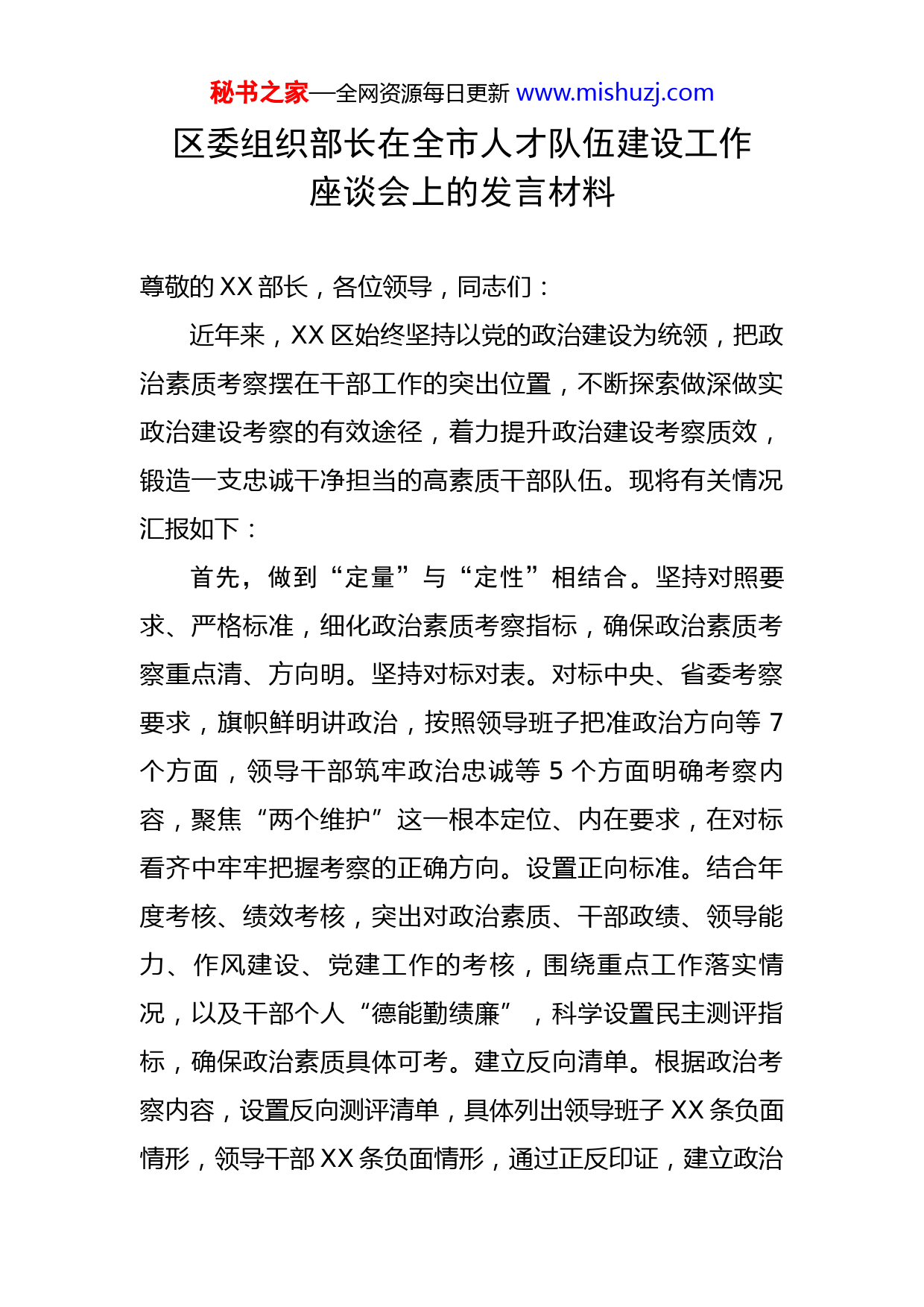 秘书之家—全网资源每日更新 www.mishuzj.com

区委组织部长在全市人才队伍建设工作座谈会上的发言材料

尊敬的XX部长，各位领导，同志们：

近年来，XX区始终坚持以党的政治建设为统领，把政治素质考察摆在干部工作的突出位置，不断探索做深做实政治建设考察的有效途径，着力提升政治建设考察质效，锻造一支忠诚干净担当的高素质干部队伍。现将有关情况汇报如下：

首先，做到“定量”与“定性”相结合。坚持对照要求、严格标准，细化政治素质考察指标，确保政治素质考察重点清、方向明。坚持对标对表。对标中央、省委考察要求，旗帜鲜明讲政治，按照领导班子把准政治方向等7个方面，领导干部筑牢政治忠诚等5个方面明确考察内容，聚焦“两个维护”这一根本定位、内在要求，在对标看齐中牢牢把握考察的正确方向。设置正向标准。结合年度考核、绩效考核，突出对政治素质、干部政绩、领导能力、作风建设、党建工作的考核，围绕重点工作落实情况，以及干部个人“德能勤绩廉”，科学设置民主测评指标，确保政治素质具体可考。建立反向清单。根据政治考察内容，设置反向测评清单，具体列出领导班子XX条负面情形，领导干部XX条负面情形，通过正反印证，建立政治